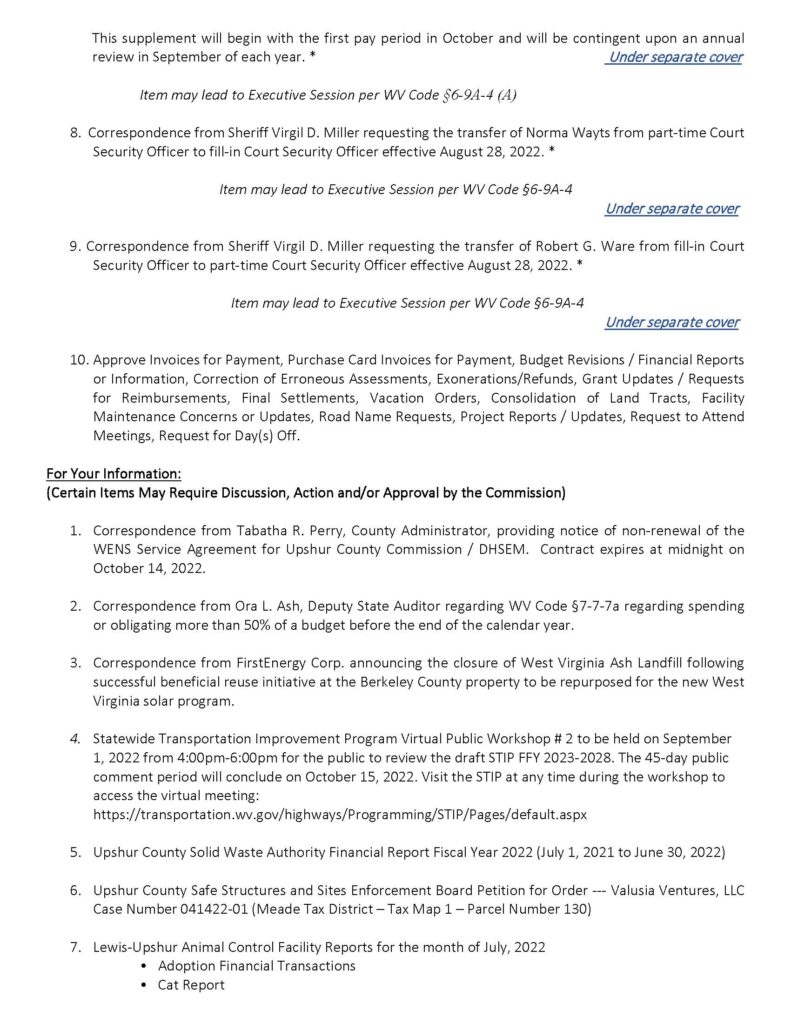 This supplement will begin with the first pay period in October and will be contingent upon an annual review in September of each year. * Under separate cover

Item may lead to Executive Session per WV Code §6-9A-4 (A)

8. Correspondence from Sheriff Virgil D. Miller requesting the transfer of Norma Wayts from part-time Court Security Officer to fill-in Court Security Officer effective August 28, 2022. *

Item may lead to Executive Session per WV Code §6-9A-4

Under separate cover

9. Correspondence from Sheriff Virgil D. Miller requesting the transfer of Robert G. Ware from fill-in Court Security Officer to part-time Court Security Officer effective August 28, 2022. *

Item may lead to Executive Session per WV Code §6-9A-4

Under separate cover

10. Approve Invoices for Payment, Purchase Card Invoices for Payment, Budget Revisions / Financial Reports or Information, Correction of Erroneous Assessments, Exonerations/Refunds, Grant Updates / Requests for Reimbursements, Final Settlements, Vacation Orders, Consolidation of Land Tracts, Facility Maintenance Concerns or Updates, Road Name Requests, Project Reports / Updates, Request to Attend Meetings, Request for Day(s) Off.

For Your Information:
(Certain Items May Require Discussion, Action and/or Approval by the Commission)

1. Correspondence from Tabatha R. Perry, County Administrator, providing notice of non-renewal of the WENS Service Agreement for Upshur County Commission / DHSEM. Contract expires at midnight on October 14, 2022.

2. Correspondence from Ora L. Ash, Deputy State Auditor regarding WV Code §7-7-7a regarding spending or obligating more than 50% of a budget before the end of the calendar year.

3. Correspondence from FirstEnergy Corp. announcing the closure of West Virginia Ash Landfill following successful beneficial reuse initiative at the Berkeley County property to be repurposed for the new West Virginia solar program.

4. Statewide Transportation Improvement Program Virtual Public Workshop # 2 to be held on September 1, 2022 from 4:00pm-6:00pm for the public to review the draft STIP FFY 2023-2028. The 45-day public comment period will conclude on October 15, 2022. Visit the STIP at any time during the workshop to access the virtual meeting:
https://transportation.wv.gov/highways/Programming/STIP/Pages/default.aspx

5. Upshur County Solid Waste Authority Financial Report Fiscal Year 2022 (July 1, 2021 to June 30, 2022)

6. Upshur County Safe Structures and Sites Enforcement Board Petition for Order --- Valusia Ventures, LLC Case Number 041422-01 (Meade Tax District – Tax Map 1 – Parcel Number 130)

7. Lewis-Upshur Animal Control Facility Reports for the month of July, 2022
• Adoption Financial Transactions
• Cat Report